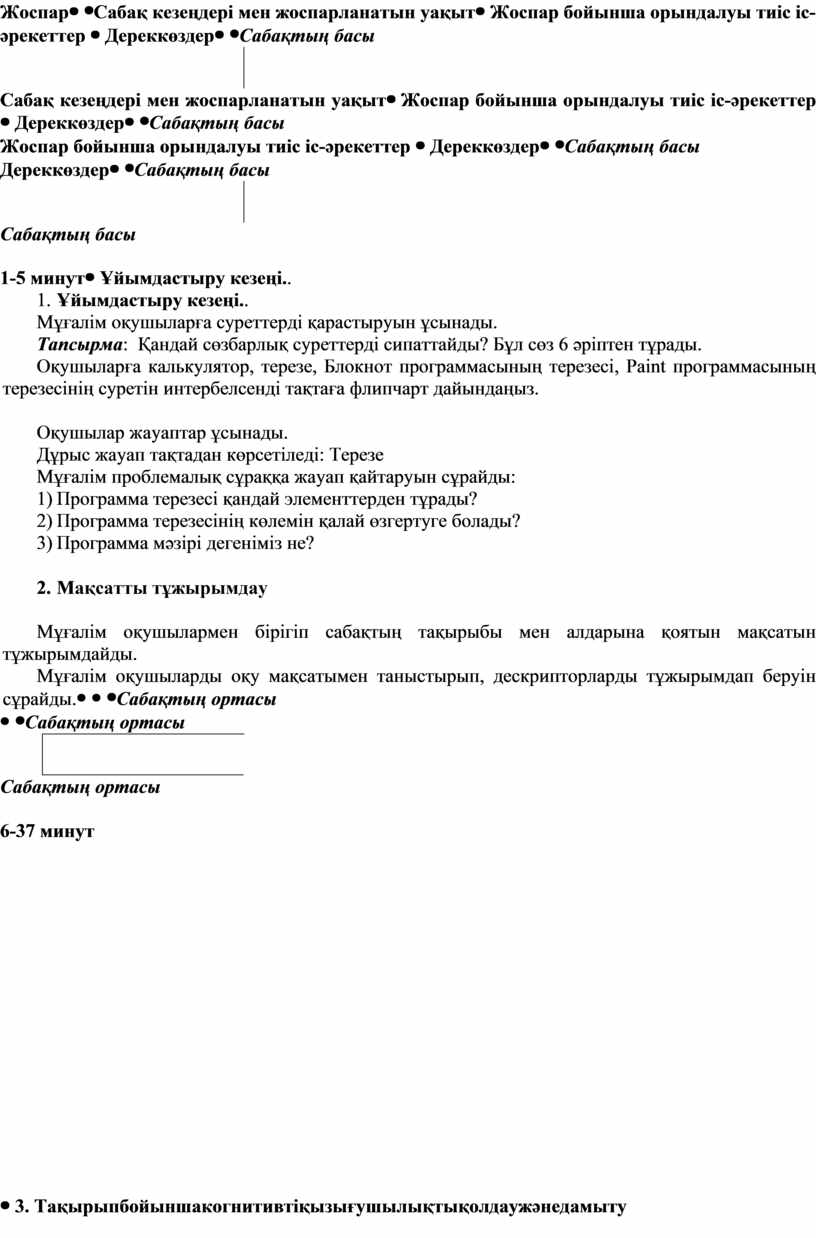 Жоспар• •Сабақ кезеңдері мен жоспарланатын уақыт• Жоспар бойынша орындалуы тиіс іс-әрекеттер • Дереккөздер• •Сабақтың басы

Сабақ кезеңдері мен жоспарланатын уақыт• Жоспар бойынша орындалуы тиіс іс-әрекеттер • Дереккөздер• •Сабақтың басы
Жоспар бойынша орындалуы тиіс іс-әрекеттер • Дереккөздер• •Сабақтың басы
Дереккөздер• •Сабақтың басы

Сабақтың басы

1-5 минут• Ұйымдастыру кезеңі..
1. Ұйымдастыру кезеңі..
Мұғалім оқушыларға суреттерді қарастыруын ұсынады.
Тапсырма: Қандай сөзбарлық суреттерді сипаттайды? Бұл сөз 6 әріптен тұрады.
Оқушыларға калькулятор, терезе, Блокнот программасының терезесі, Paint программасының терезесінің суретін интербелсенді тақтаға флипчарт дайындаңыз.

Оқушылар жауаптар ұсынады.
Дұрыс жауап тақтадан көрсетіледі: Терезе
Мұғалім проблемалық сұраққа жауап қайтаруын сұрайды:
1) Программа терезесі қандай элементтерден тұрады?
2) Программа терезесінің көлемін қалай өзгертуге болады?
3) Программа мәзірі дегеніміз не?

2. Мақсатты тұжырымдау

Мұғалім оқушылармен бірігіп сабақтың тақырыбы мен алдарына қоятын мақсатын тұжырымдайды.
Мұғалім оқушыларды оқу мақсатымен таныстырып, дескрипторларды тұжырымдап беруін сұрайды.• • •Сабақтың ортасы
• •Сабақтың ортасы

Сабақтың ортасы

6-37 минут

• 3. Тақырыпбойыншакогнитивтіқызығушылықтықолдаужәнедамыту